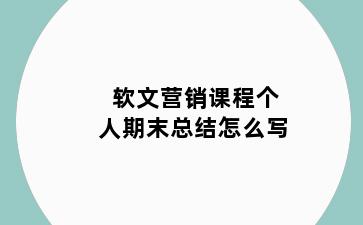 软文营销课程个人期末总结怎么写